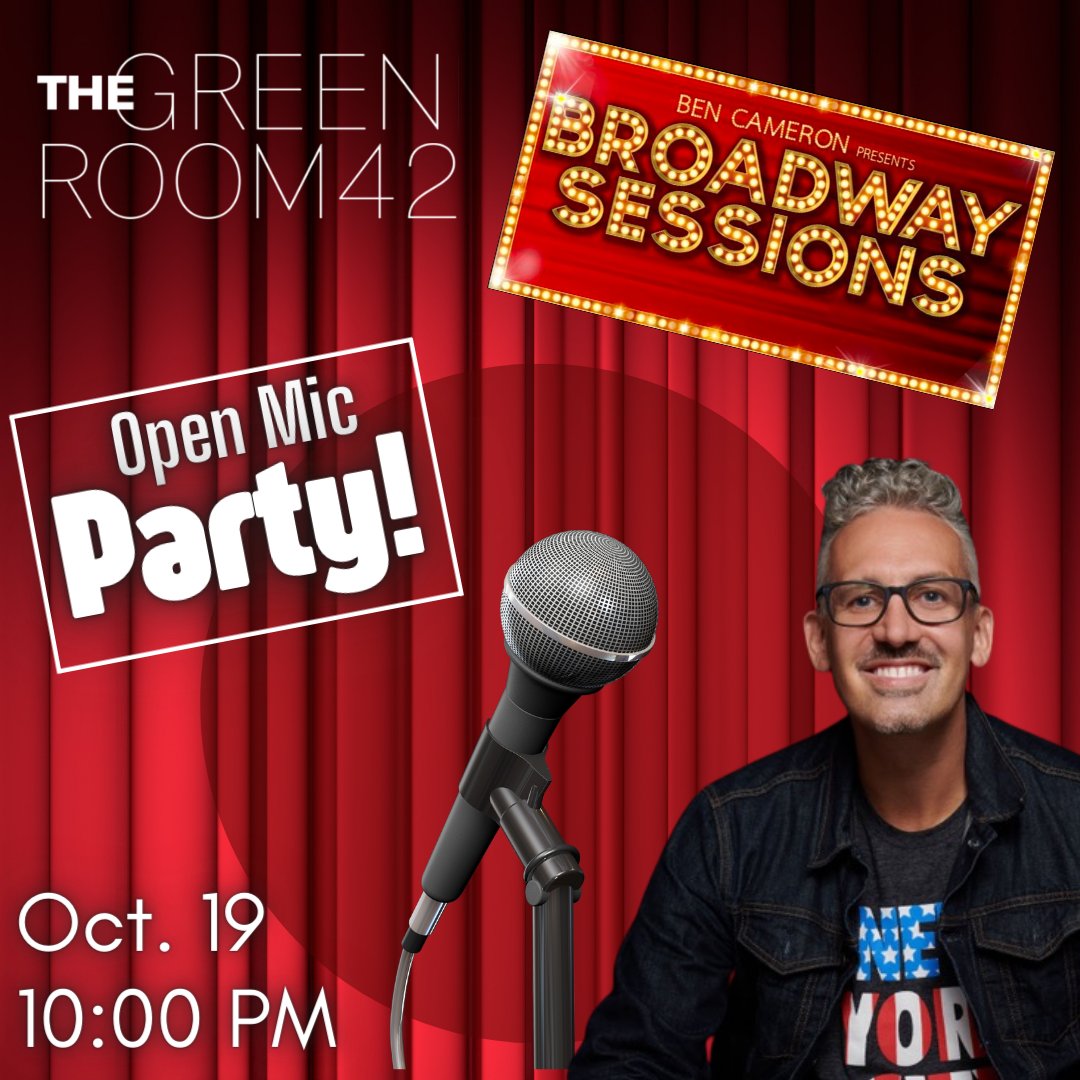 THE GREEN ROOM42

BEN CAMERON PRESENTS
BROADWAY SESSIONS

Open Mic
Party!

Oct. 19
10:00 PM

NE
YOR